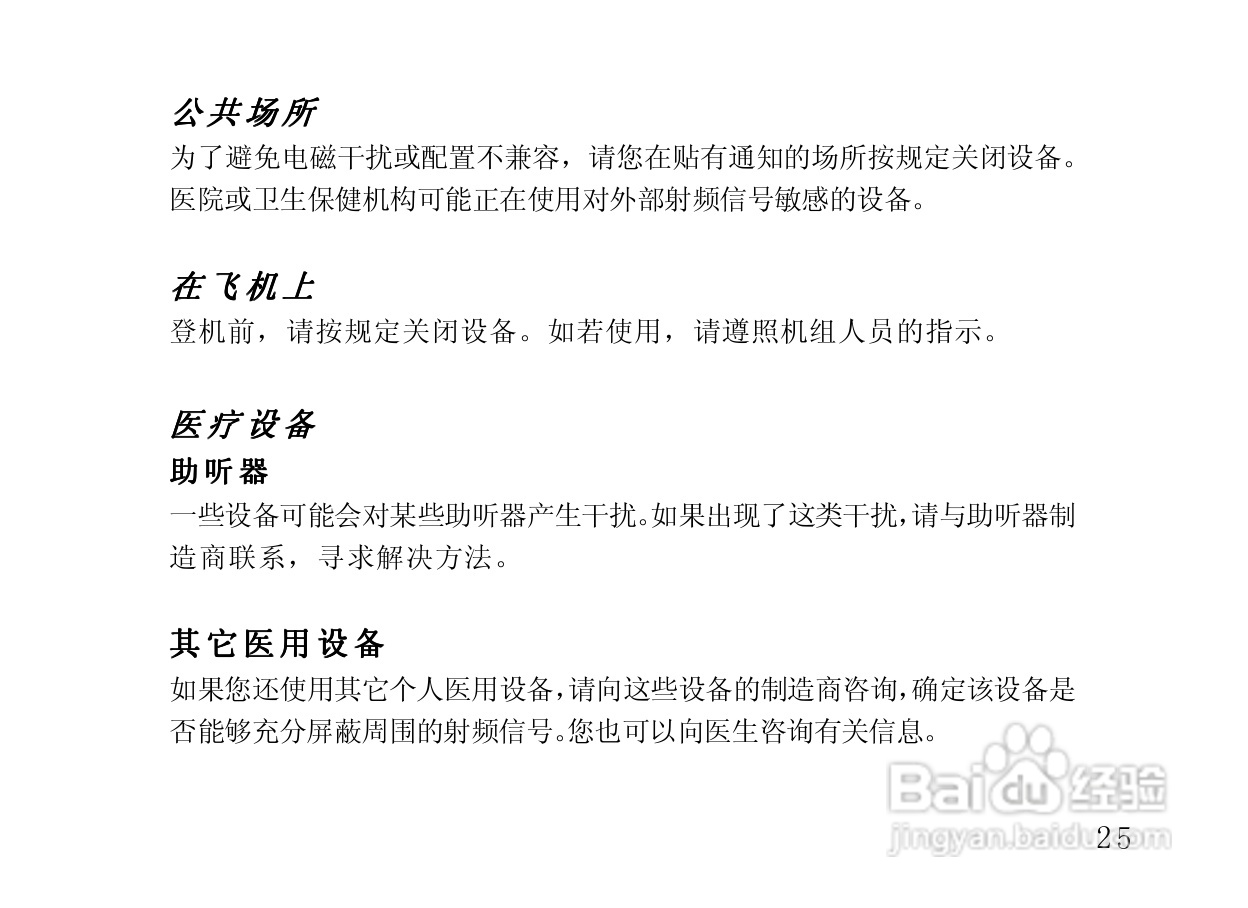 公共场所
为了避免电磁干扰或配置不兼容，请您在贴有通知的场所按规定关闭设备。医院或卫生保健机构可能正在使用对外部射频信号敏感的设备。

在飞机上
登机前，请按规定关闭设备。如若使用，请遵照机组人员的指示。

医疗设备
助听器
一些设备可能会对某些助听器产生干扰。如果出现了这类干扰，请与助听器制造商联系，寻求解决方法。

其它医用设备
如果您还使用其它个人医用设备，请向这些设备的制造商咨询，确定该设备是否能够充分屏蔽周围的射频信号。您也可以向医生咨询有关信息。

25

Baidu经验
jingyan.baidu.com